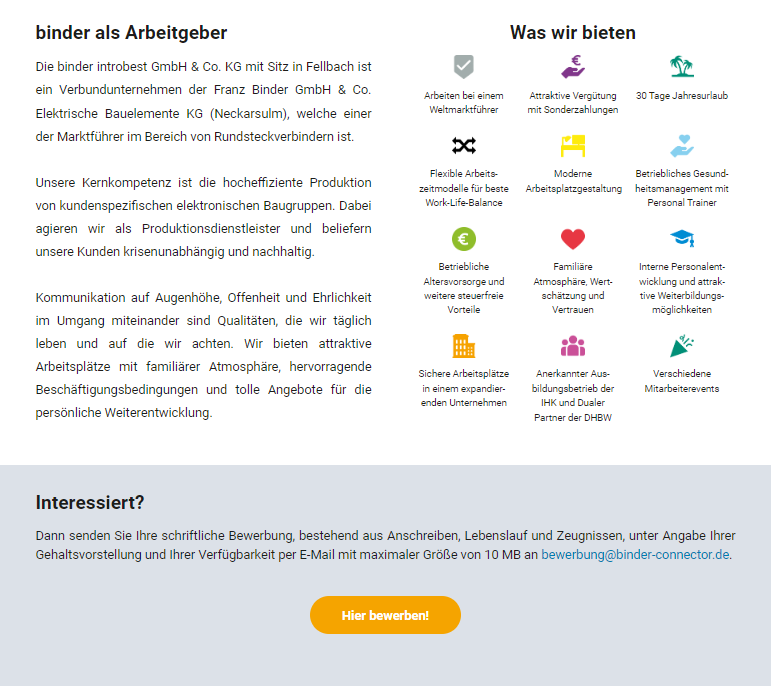 binder als Arbeitgeber

Die binder introbest GmbH & Co. KG mit Sitz in Fellbach ist ein Verbundunternehmen der Franz Binder GmbH & Co. Elektrische Bauelemente KG (Neckarsulm), welche einer der Marktführer im Bereich von Rundsteckverbindern ist.

Unsere Kernkompetenz ist die hocheffiziente Produktion von kundenspezifischen elektronischen Baugruppen. Dabei agieren wir als Produktionsdienstleister und beliefern unsere Kunden krisenunabhängig und nachhaltig.

Kommunikation auf Augenhöhe, Offenheit und Ehrlichkeit im Umgang miteinander sind Qualitäten, die wir täglich leben und auf die wir achten. Wir bieten attraktive Arbeitsplätze mit familiärer Atmosphäre, hervorragende Beschäftigungsbedingungen und tolle Angebote für die persönliche Weiterentwicklung.

Was wir bieten

Arbeiten bei einem Weltmarktführer

Attraktive Vergütung mit Sonderzahlungen

30 Tage Jahresurlaub

Flexible Arbeitszeitmodelle für beste Work-Life-Balance

Moderne Arbeitsplatzgestaltung

Betriebliches Gesundheitsmanagement mit Personal Trainer

Betriebliche Altersvorsorge und weitere steuerfreie Vorteile

Familiäre Atmosphäre, Wertschätzung und Vertrauen

Interne Personalentwicklung und attraktive Weiterbildungsmöglichkeiten

Sichere Arbeitsplätze in einem expandierenden Unternehmen

Anerkannter Ausbildungsbetrieb der IHK und Dualer Partner der DHBW

Verschiedene Mitarbeiterevents

Interessiert?

Dann senden Sie Ihre schriftliche Bewerbung, bestehend aus Anschreiben, Lebenslauf und Zeugnissen, unter Angabe Ihrer Gehaltsvorstellung und Ihrer Verfügbarkeit per E-Mail mit maximaler Größe von 10 MB an bewerbung@binder-connector.de.

Hier bewerben!